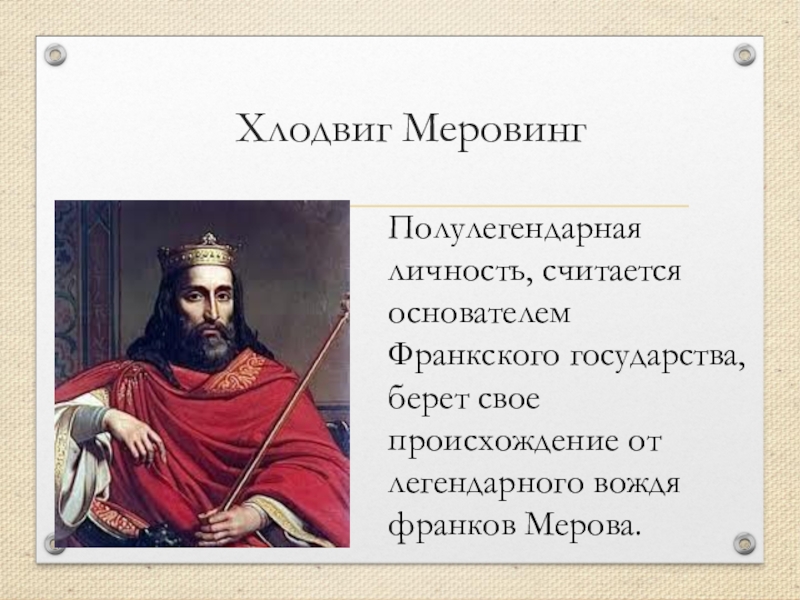 Хлодвиг Меровинг

Полулегендарная личность, считается основателем Франкского государства, берет свое происхождение от легендарного вождя франков Мерова.